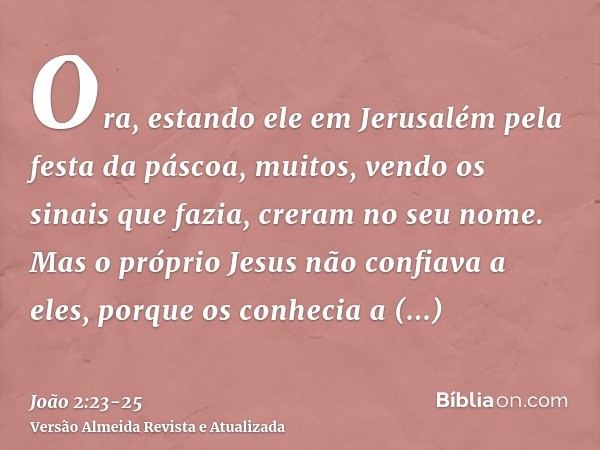 Ora, estando ele em Jerusalém pela festa da páscoa, muitos, vendo os sinais que fazia, creram no seu nome. Mas o próprio Jesus não confiava a eles, porque os conhecia a (...)

João 2:23-25
Versão Almeida Revista e Atualizada

Bíbliaon.com